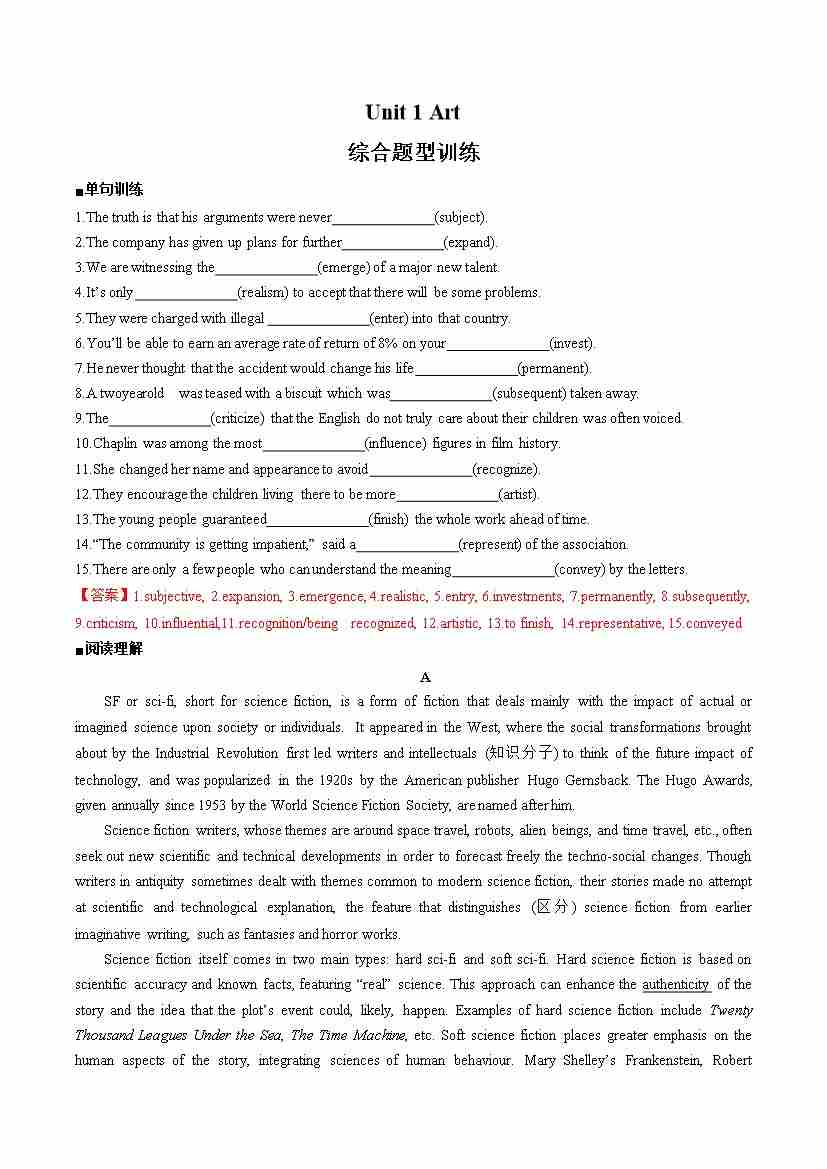 Unit 1 Art

综合题型训练

■单句训练

1.The truth is that his arguments were never______________(subject).

2.The company has given up plans for further______________(expand).

3.We are witnessing the______________(emerge) of a major new talent.

4.It's only ______________(realism) to accept that there will be some problems.

5.They were charged with illegal ______________(enter) into that country.

6.You'll be able to earn an average rate of return of 8% on your______________(invest).

7.He never thought that the accident would change his life______________(permanent).

8.A twoyearold was teased with a biscuit which was______________(subsequent) taken away.

9.The______________(criticize) that the English do not truly care about their children was often voiced.

10.Chaplin was among the most______________(influence) figures in film history.

11.She changed her name and appearance to avoid______________(recognize).

12.They encourage the children living there to be more______________(artist).

13.The young people guaranteed______________(finish) the whole work ahead of time.

14."The community is getting impatient," said a______________(represent) of the association.

15.There are only a few people who can understand the meaning______________(convey) by the letters.

【答案】1.subjective, 2.expansion, 3.emergence, 4.realistic, 5.entry, 6.investments, 7.permanently, 8.subsequently, 9.criticism, 10.influential,11.recognition/being recognized, 12.artistic, 13.to finish, 14.representative, 15.conveyed

■阅读理解

A

SF or sci-fi, short for science fiction, is a form of fiction that deals mainly with the impact of actual or imagined science upon society or individuals. It appeared in the West, where the social transformations brought about by the Industrial Revolution first led writers and intellectuals (知识分子) to think of the future impact of technology, and was popularized in the 1920s by the American publisher Hugo Gernsback. The Hugo Awards, given annually since 1953 by the World Science Fiction Society, are named after him.

Science fiction writers, whose themes are around space travel, robots, alien beings, and time travel, etc., often seek out new scientific and technical developments in order to forecast freely the techno-social changes. Though writers in antiquity sometimes dealt with themes common to modern science fiction, their stories made no attempt at scientific and technological explanation, the feature that distinguishes (区分) science fiction from earlier imaginative writing, such as fantasies and horror works.

Science fiction itself comes in two main types: hard sci-fi and soft sci-fi. Hard science fiction is based on scientific accuracy and known facts, featuring "real" science. This approach can enhance the authenticity of the story and the idea that the plot's event could, likely, happen. Examples of hard science fiction include Twenty Thousand Leagues Under the Sea, The Time Machine, etc. Soft science fiction places greater emphasis on the human aspects of the story, integrating sciences of human behaviour. Mary Shelley's Frankenstein, Robert